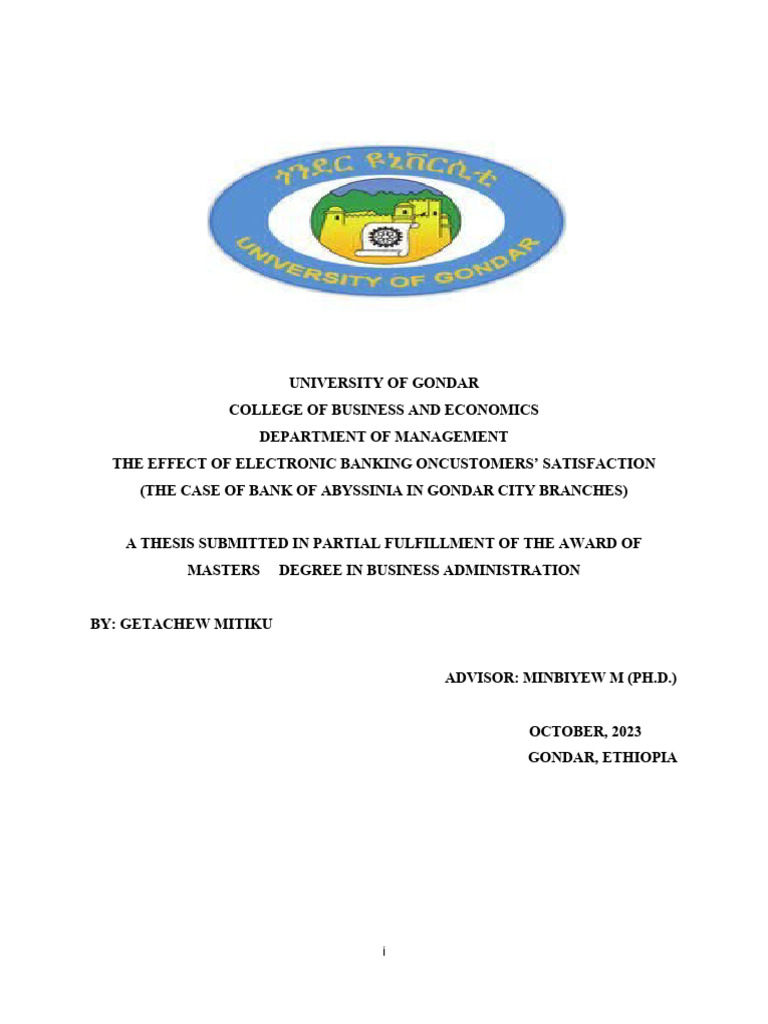 ጎንደር ዩኒቨርሲቲ
UNIVERSITY OF GONDAR

UNIVERSITY OF GONDAR
COLLEGE OF BUSINESS AND ECONOMICS
DEPARTMENT OF MANAGEMENT
THE EFFECT OF ELECTRONIC BANKING ONCUSTOMERS' SATISFACTION
(THE CASE OF BANK OF ABYSSINIA IN GONDAR CITY BRANCHES)

A THESIS SUBMITTED IN PARTIAL FULFILLMENT OF THE AWARD OF MASTERS DEGREE IN BUSINESS ADMINISTRATION

BY: GETACHEW MITIKU

ADVISOR: MINBIYEW M (PH.D.)

OCTOBER, 2023
GONDAR, ETHIOPIA

i